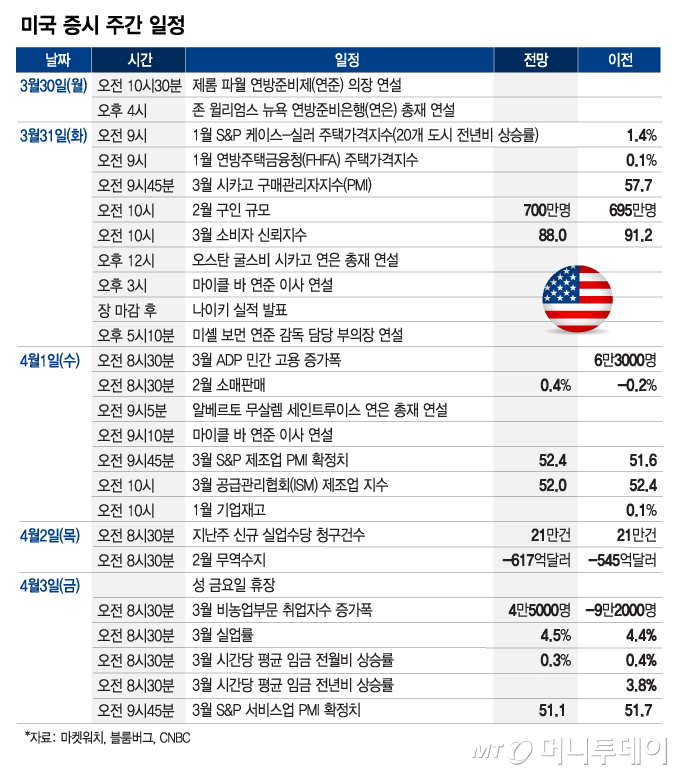 미국 증시 주간 일정

| 날짜 | 시간 | 일정 | 전망 | 이전 |
|---|---|---|---|---|
| 3월30일(월) | 오전 10시30분 | 제롬 파월 연방준비제(연준) 의장 연설 | | |
| | 오후 4시 | 존 윌리엄스 뉴욕 연방준비은행(연은) 총재 연설 | | |
| 3월31일(화) | 오전 9시 | 1월 S&P 케이스-실러 주택가격지수(20개 도시 전년비 상승률) | | 1.4% |
| | 오전 9시 | 1월 연방주택금융청(FHFA) 주택가격지수 | | 0.1% |
| | 오전 9시45분 | 3월 시카고 구매관리자지수(PMI) | | 57.7 |
| | 오전 10시 | 2월 구인 규모 | 700만명 | 695만명 |
| | 오전 10시 | 3월 소비자 신뢰지수 | 88.0 | 91.2 |
| | 오후 12시 | 오스탄 굴스비 시카고 연은 총재 연설 | | |
| | 오후 3시 | 마이클 바 연준 이사 연설 | | |
| | 장 마감 후 | 나이키 실적 발표 | | |
| | 오후 5시10분 | 미셸 보먼 연준 감독 담당 부의장 연설 | | |
| 4월1일(수) | 오전 8시30분 | 3월 ADP 민간 고용 증가폭 | | 6만3000명 |
| | 오전 8시30분 | 2월 소매판매 | 0.4% | -0.2% |
| | 오전 9시5분 | 알베르토 무살렘 세인트루이스 연은 총재 연설 | | |
| | 오전 9시10분 | 마이클 바 연준 이사 연설 | | |
| | 오전 9시45분 | 3월 S&P 제조업 PMI 확정치 | 52.4 | 51.6 |
| | 오전 10시 | 3월 공급관리협회(ISM) 제조업 지수 | 52.0 | 52.4 |
| | 오전 10시 | 1월 기업재고 | | 0.1% |
| 4월2일(목) | 오전 8시30분 | 지난주 신규 실업수당 청구건수 | 21만건 | 21만건 |
| | 오전 8시30분 | 2월 무역수지 | -617억달러 | -545억달러 |
| 4월3일(금) | | 성 금요일 휴장 | | |
| | 오전 8시30분 | 3월 비농업부문 취업자수 증가폭 | 4만5000명 | -9만2000명 |
| | 오전 8시30분 | 3월 실업률 | 4.5% | 4.4% |
| | 오전 8시30분 | 3월 시간당 평균 임금 전월비 상승률 | 0.3% | 0.4% |
| | 오전 8시30분 | 3월 시간당 평균 임금 전년비 상승률 | | 3.8% |
| | 오전 9시45분 | 3월 S&P 서비스업 PMI 확정치 | 51.1 | 51.7 |

*자료: 마켓워치, 블룸버그, CNBC

MT 머니투데이